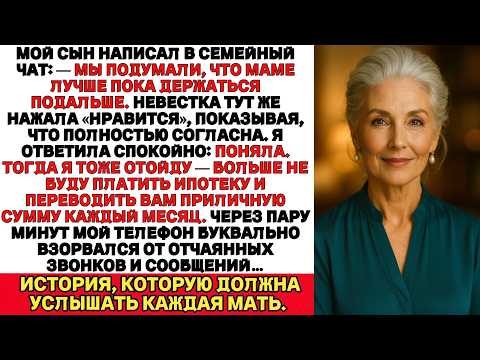 МОЙ СЫН НАПИСАЛ В СЕМЕЙНЫЙ ЧАТ: — МЫ ПОДУМАЛИ, ЧТО МАМЕ ЛУЧШЕ ПОКА ДЕРЖАТЬСЯ ПОДАЛЬШЕ. НЕВЕСТКА ТУТ ЖЕ НАЖАЛА «НРАВИТСЯ», ПОКАЗЫВАЯ, ЧТО ПОЛНОСТЬЮ СОГЛАСНА. Я ОТВЕТИЛА СПОКОЙНО: ПОНЯЛА. ТОГДА Я ТОЖЕ ОТОЙДУ — БОЛЬШЕ НЕ БУДУ ПЛАТИТЬ ИПОТЕКУ И ПЕРЕВОДИТЬ ВАМ ПРИЛИЧНУЮ СУММУ КАЖДЫЙ МЕСЯЦ. ЧЕРЕЗ ПАРУ МИНУТ МОЙ ТЕЛЕФОН БУКВАЛЬНО ВЗОРВАЛСЯ ОТ ОТЧАЯННЫХ ЗВОНКОВ И СООБЩЕНИЙ...

ИСТОРИЯ, КОТОРУЮ ДОЛЖНА УСЛЫШАТЬ КАЖДАЯ МАТЬ.